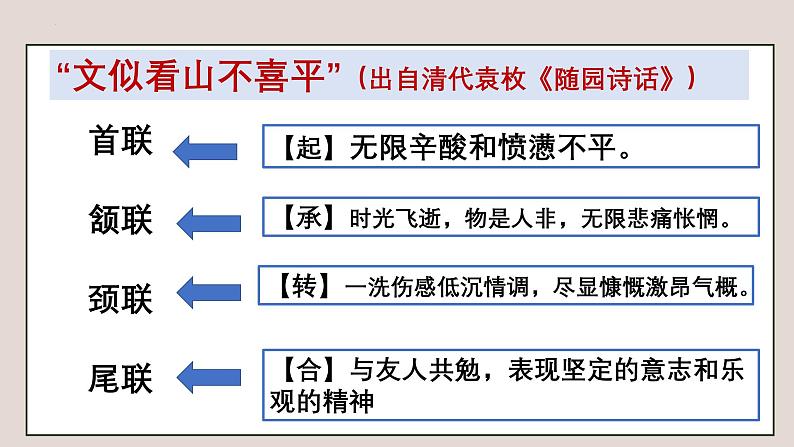 “文似看山不喜平”（出自清代袁枚《随园诗话》）

首联

【起】无限辛酸和愤懑不平。

颔联

【承】时光飞逝，物是人非，无限悲痛怅惘。

颈联

【转】一洗伤感低沉情调，尽显慷慨激昂气概。

尾联

【合】与友人共勉，表现坚定的意志和乐观的精神